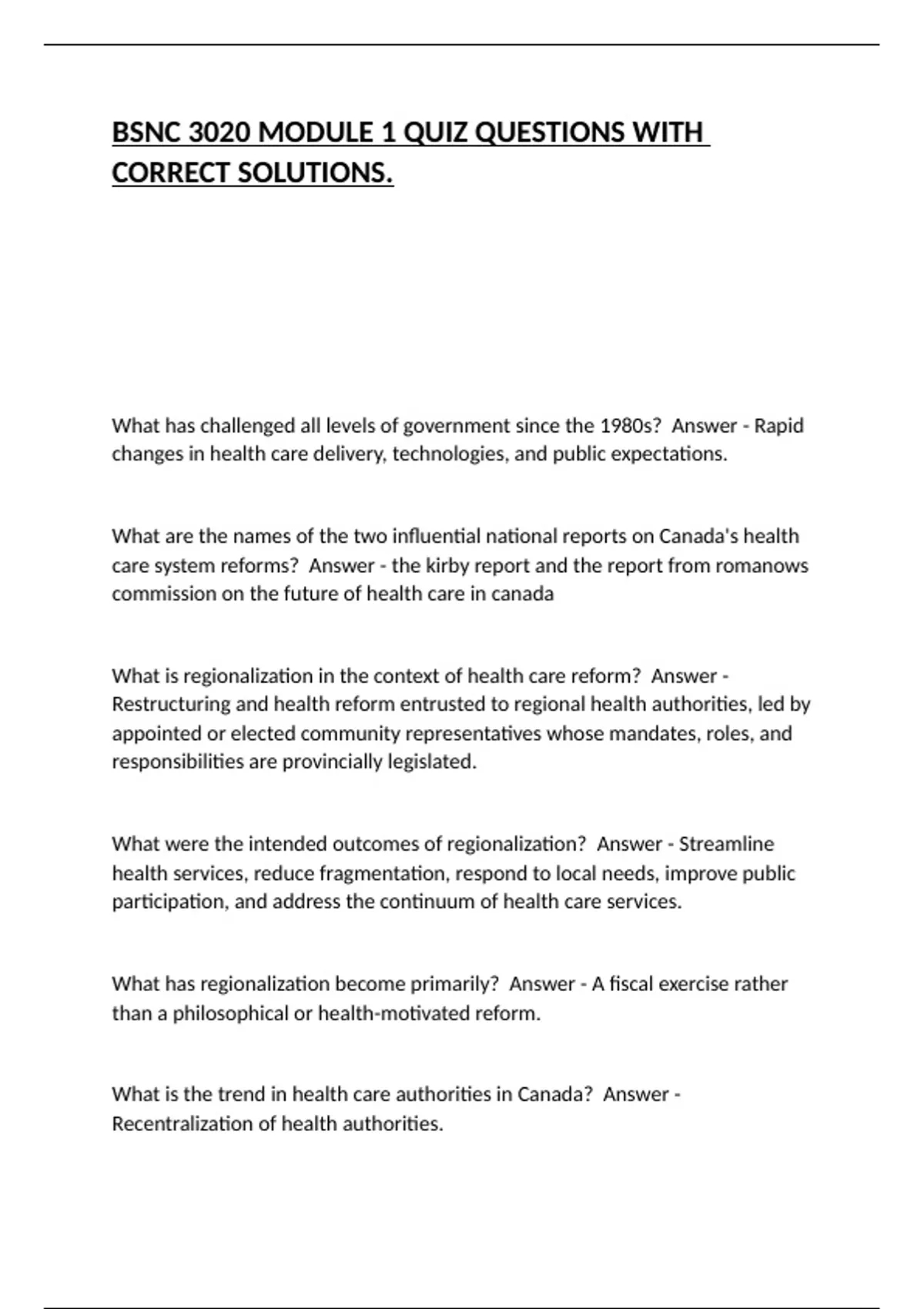 BSNC 3020 MODULE 1 QUIZ QUESTIONS WITH CORRECT SOLUTIONS.

What has challenged all levels of government since the 1980s?  Answer - Rapid changes in health care delivery, technologies, and public expectations.

What are the names of the two influential national reports on Canada's health care system reforms?  Answer - the kirby report and the report from romanows commission on the future of health care in canada

What is regionalization in the context of health care reform?  Answer - Restructuring and health reform entrusted to regional health authorities, led by appointed or elected community representatives whose mandates, roles, and responsibilities are provincially legislated.

What were the intended outcomes of regionalization?  Answer - Streamline health services, reduce fragmentation, respond to local needs, improve public participation, and address the continuum of health care services.

What has regionalization become primarily?  Answer - A fiscal exercise rather than a philosophical or health-motivated reform.

What is the trend in health care authorities in Canada?  Answer - Recentralization of health authorities.